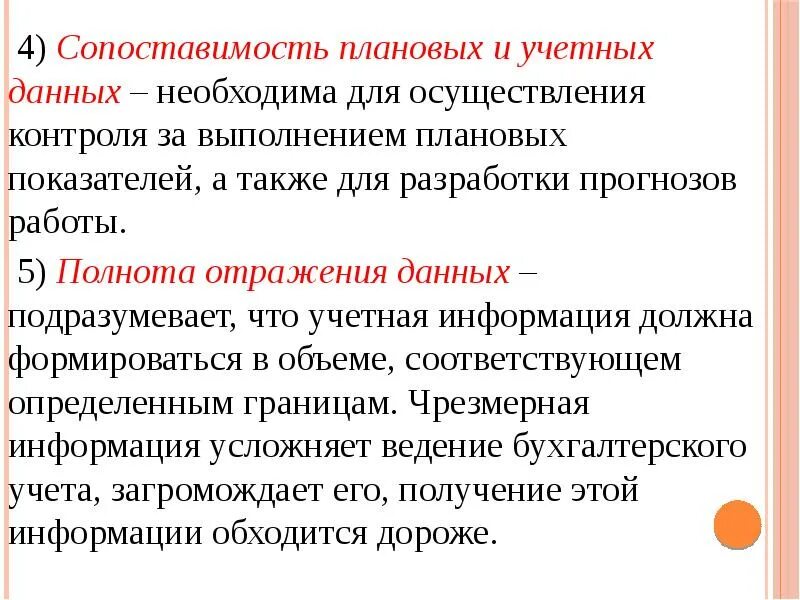 4) Сопоставимость плановых и учетных данных – необходима для осуществления контроля за выполнением плановых показателей, а также для разработки прогнозов работы.

5) Полнота отражения данных – подразумевает, что учетная информация должна формироваться в объеме, соответствующем определенным границам. Чрезмерная информация усложняет ведение бухгалтерского учета, загромождает его, получение этой информации обходится дороже.